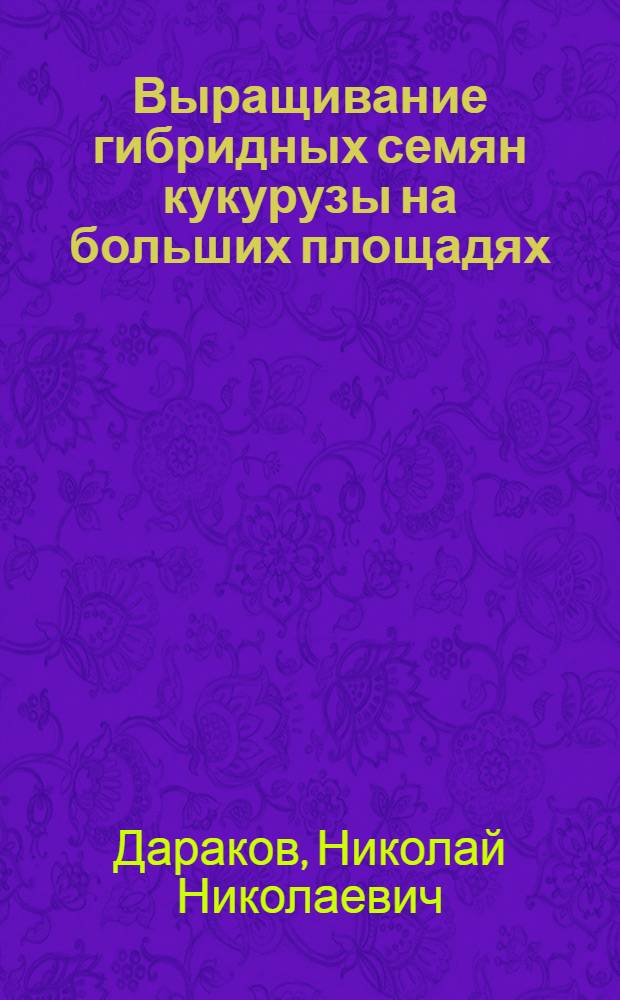 Выращивание гибридных семян кукурузы на больших площадях

Дараков, Николай Николаевич